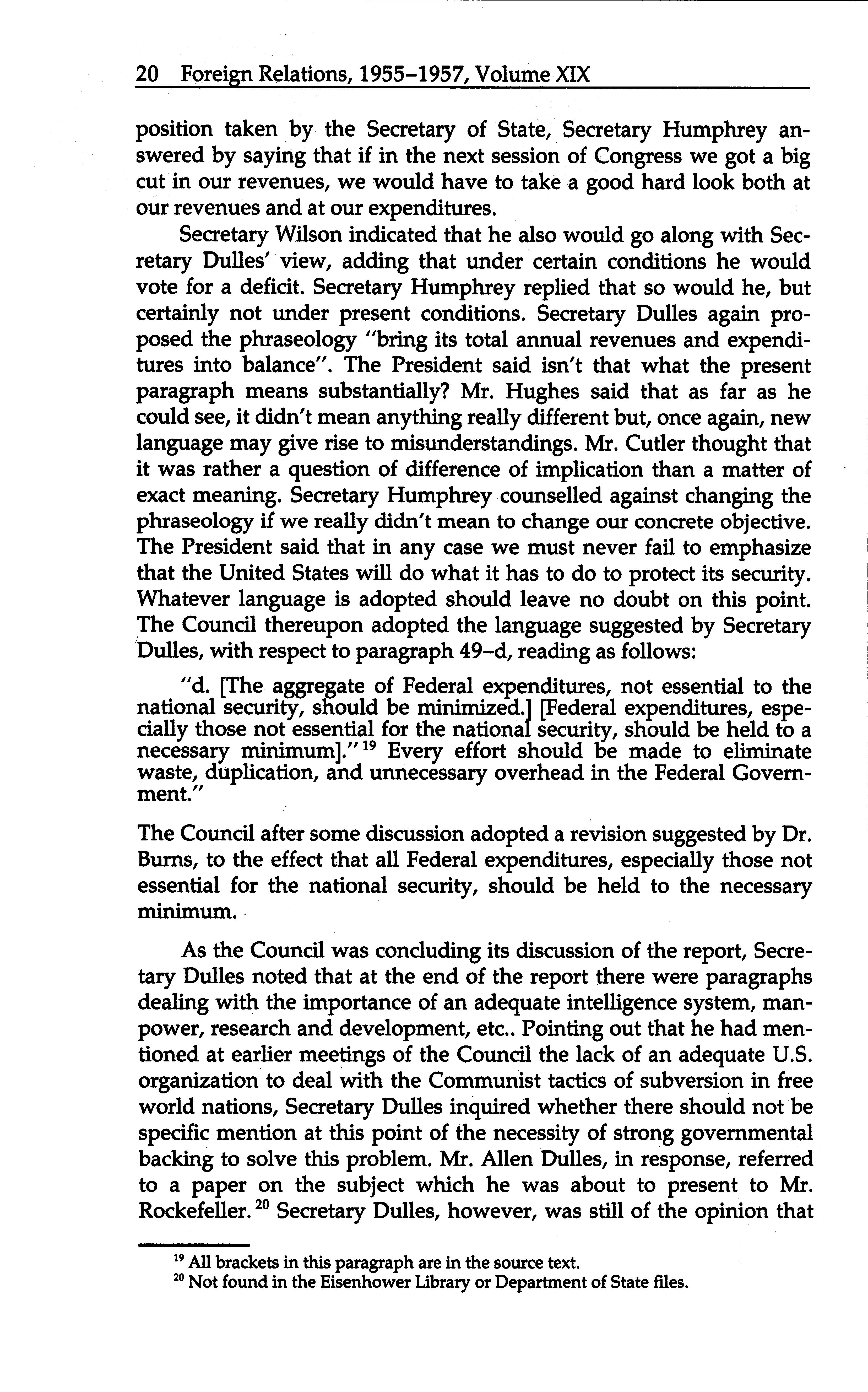 20 Foreign Relations, 1955–1957, Volume XIX

position taken by the Secretary of State, Secretary Humphrey answered by saying that if in the next session of Congress we got a big cut in our revenues, we would have to take a good hard look both at our revenues and at our expenditures.

Secretary Wilson indicated that he also would go along with Secretary Dulles' view, adding that under certain conditions he would vote for a deficit. Secretary Humphrey replied that so would he, but certainly not under present conditions. Secretary Dulles again proposed the phraseology "bring its total annual revenues and expenditures into balance". The President said isn't that what the present paragraph means substantially? Mr. Hughes said that as far as he could see, it didn't mean anything really different but, once again, new language may give rise to misunderstandings. Mr. Cutler thought that it was rather a question of difference of implication than a matter of exact meaning. Secretary Humphrey counselled against changing the phraseology if we really didn't mean to change our concrete objective. The President said that in any case we must never fail to emphasize that the United States will do what it has to do to protect its security. Whatever language is adopted should leave no doubt on this point. The Council thereupon adopted the language suggested by Secretary Dulles, with respect to paragraph 49–d, reading as follows:

"d. [The aggregate of Federal expenditures, not essential to the national security, should be minimized.] [Federal expenditures, especially those not essential for the national security, should be held to a necessary minimum]."$^{19}$ Every effort should be made to eliminate waste, duplication, and unnecessary overhead in the Federal Government."

The Council after some discussion adopted a revision suggested by Dr. Burns, to the effect that all Federal expenditures, especially those not essential for the national security, should be held to the necessary minimum.

As the Council was concluding its discussion of the report, Secretary Dulles noted that at the end of the report there were paragraphs dealing with the importance of an adequate intelligence system, manpower, research and development, etc.. Pointing out that he had mentioned at earlier meetings of the Council the lack of an adequate U.S. organization to deal with the Communist tactics of subversion in free world nations, Secretary Dulles inquired whether there should not be specific mention at this point of the necessity of strong governmental backing to solve this problem. Mr. Allen Dulles, in response, referred to a paper on the subject which he was about to present to Mr. Rockefeller.$^{20}$ Secretary Dulles, however, was still of the opinion that

$^{19}$ All brackets in this paragraph are in the source text.
$^{20}$ Not found in the Eisenhower Library or Department of State files.